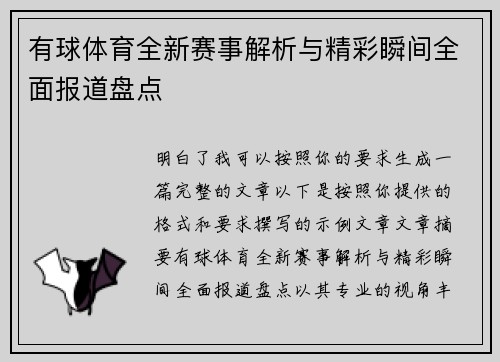 有球体育全新赛事解析与精彩瞬间全面报道盘点

明白了我可以按照你的要求生成一篇完整的文章以下是按照你提供的格式和要求撰写的示例文章文章摘要有球体育全新赛事解析与精彩瞬间全面报道盘点以其专业的视角丰